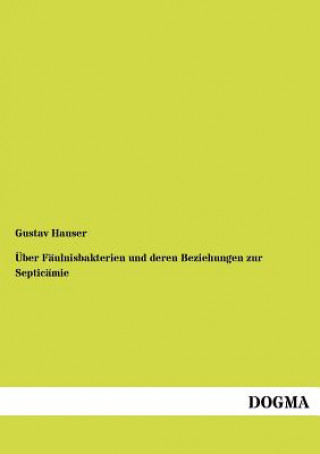 Gustav Hauser

Über Fäulnisbakterien und deren Beziehungen zur Septicämie

DOGMA